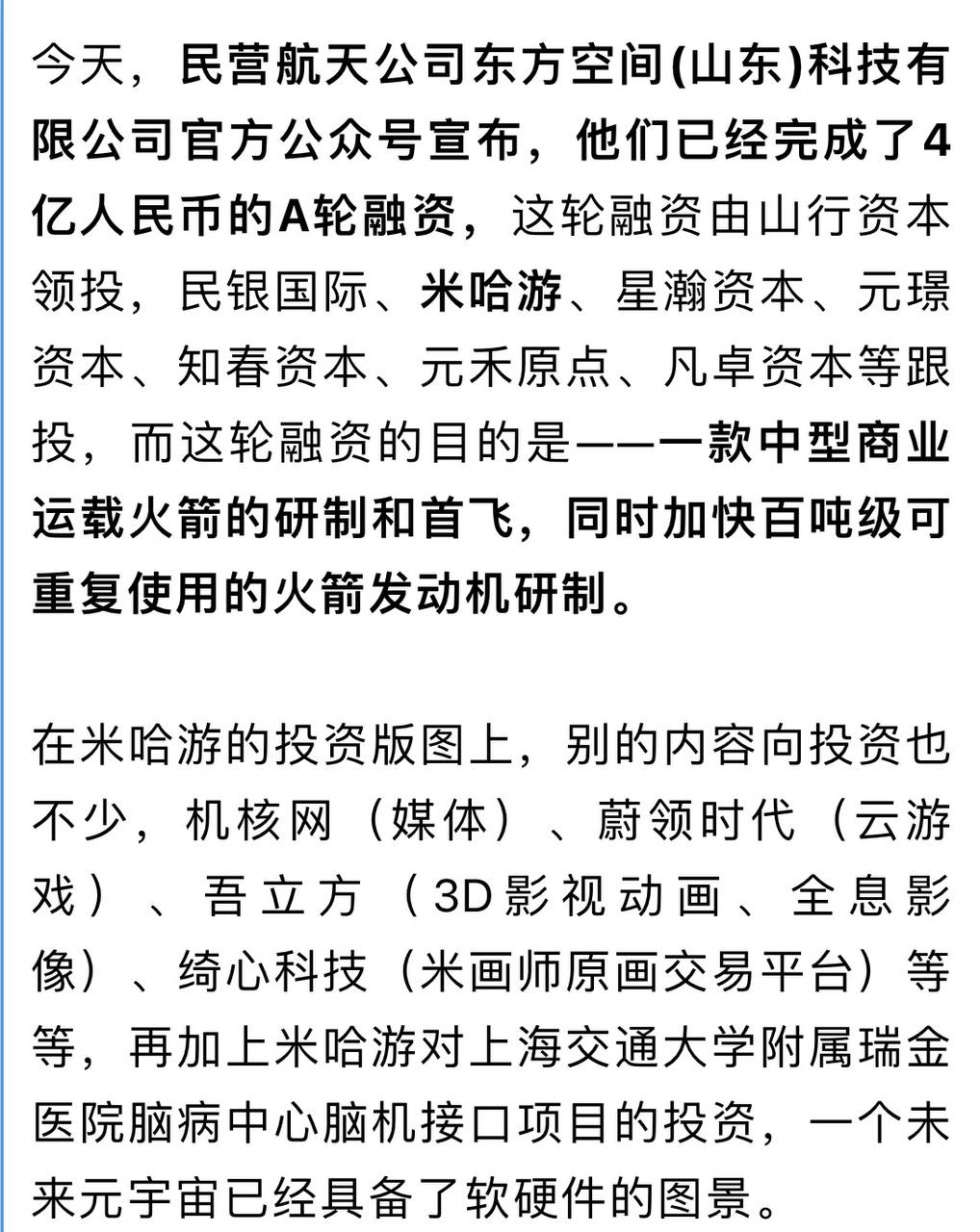 今天，民营航天公司东方空间(山东)科技有限公司官方公众号宣布，他们已经完成了4亿人民币的A轮融资，这轮融资由山行资本领投，民银国际、米哈游、星瀚资本、元璟资本、知春资本、元禾原点、凡卓资本等跟投，而这轮融资的目的是——一款中型商业运载火箭的研制和首飞，同时加快百吨级可重复使用的火箭发动机研制。

在米哈游的投资版图上，别的内容向投资也不少，机核网（媒体）、蔚领时代（云游戏）、吾立方（3D影视动画、全息影像）、绮心科技（米画师原画交易平台）等等，再加上米哈游对上海交通大学附属瑞金医院脑病中心脑机接口项目的投资，一个未来元宇宙已经具备了软硬件的图景。